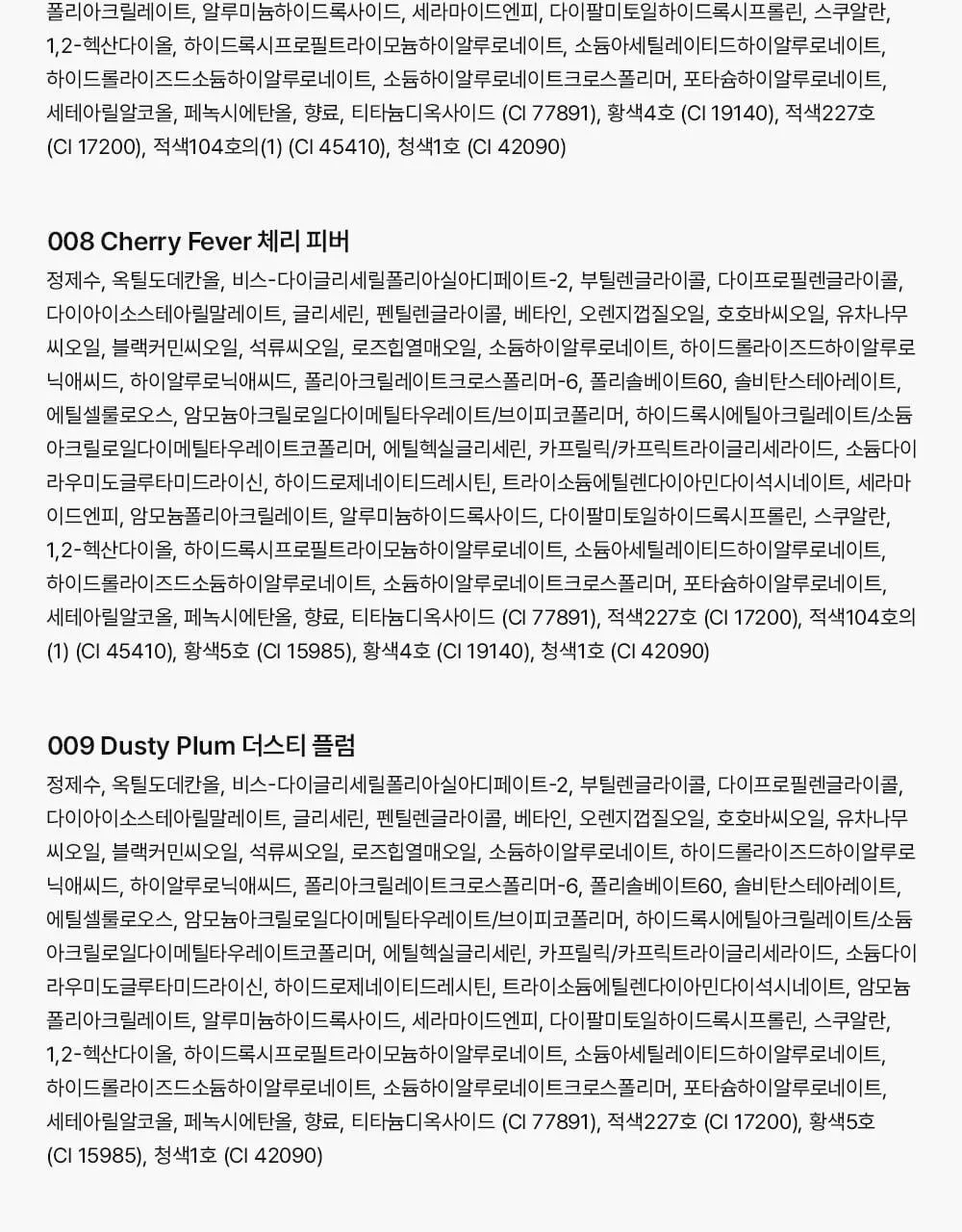 폴리아크릴레이트, 알루미늄하이드록사이드, 세라마이드엔피, 다이팔미토일하이드록시프롤린, 스쿠알란, 1,2-헥산다이올, 하이드록시프로필트라이모늄하이알루로네이트, 소듐아세틸레이티드하이알루로네이트, 하이드롤라이즈드소듐하이알루로네이트, 소듐하이알루로네이트크로스폴리머, 포타슘하이알루로네이트, 세테아릴알코올, 페녹시에탄올, 향료, 티타늄디옥사이드 (CI 77891), 황색4호 (CI 19140), 적색227호 (CI 17200), 적색104호의(1) (CI 45410), 청색1호 (CI 42090)

008 Cherry Fever 체리 피버

정제수, 옥틸도데칸올, 비스-다이글리세릴폴리아실아디페이트-2, 부틸렌글라이콜, 다이프로필렌글라이콜, 다이아이소스테아릴말레이트, 글리세린, 펜틸렌글라이콜, 베타인, 오렌지껍질오일, 호호바씨오일, 유차나무씨오일, 블랙커민씨오일, 석류씨오일, 로즈힙열매오일, 소듐하이알루로네이트, 하이드롤라이즈드하이알루로닉애씨드, 하이알루로닉애씨드, 폴리아크릴레이트크로스폴리머-6, 폴리솔베이트60, 솔비탄스테아레이트, 에틸셀룰로오스, 암모늄아크릴로일다이메틸타우레이트/브이피코폴리머, 하이드록시에틸아크릴레이트/소듐아크릴로일다이메틸타우레이트코폴리머, 에틸헥실글리세린, 카프릴릭/카프릭트라이글리세라이드, 소듐다이라우미도글루타미드라이신, 하이드로제네이티드레시틴, 트라이소듐에틸렌다이아민다이석시네이트, 세라마이드엔피, 암모늄폴리아크릴레이트, 알루미늄하이드록사이드, 다이팔미토일하이드록시프롤린, 스쿠알란, 1,2-헥산다이올, 하이드록시프로필트라이모늄하이알루로네이트, 소듐아세틸레이티드하이알루로네이트, 하이드롤라이즈드소듐하이알루로네이트, 소듐하이알루로네이트크로스폴리머, 포타슘하이알루로네이트, 세테아릴알코올, 페녹시에탄올, 향료, 티타늄디옥사이드 (CI 77891), 적색227호 (CI 17200), 적색104호의(1) (CI 45410), 황색5호 (CI 15985), 황색4호 (CI 19140), 청색1호 (CI 42090)

009 Dusty Plum 더스티 플럼

정제수, 옥틸도데칸올, 비스-다이글리세릴폴리아실아디페이트-2, 부틸렌글라이콜, 다이프로필렌글라이콜, 다이아이소스테아릴말레이트, 글리세린, 펜틸렌글라이콜, 베타인, 오렌지껍질오일, 호호바씨오일, 유차나무씨오일, 블랙커민씨오일, 석류씨오일, 로즈힙열매오일, 소듐하이알루로네이트, 하이드롤라이즈드하이알루로닉애씨드, 하이알루로닉애씨드, 폴리아크릴레이트크로스폴리머-6, 폴리솔베이트60, 솔비탄스테아레이트, 에틸셀룰로오스, 암모늄아크릴로일다이메틸타우레이트/브이피코폴리머, 하이드록시에틸아크릴레이트/소듐아크릴로일다이메틸타우레이트코폴리머, 에틸헥실글리세린, 카프릴릭/카프릭트라이글리세라이드, 소듐다이라우미도글루타미드라이신, 하이드로제네이티드레시틴, 트라이소듐에틸렌다이아민다이석시네이트, 암모늄폴리아크릴레이트, 알루미늄하이드록사이드, 세라마이드엔피, 다이팔미토일하이드록시프롤린, 스쿠알란, 1,2-헥산다이올, 하이드록시프로필트라이모늄하이알루로네이트, 소듐아세틸레이티드하이알루로네이트, 하이드롤라이즈드소듐하이알루로네이트, 소듐하이알루로네이트크로스폴리머, 포타슘하이알루로네이트, 세테아릴알코올, 페녹시에탄올, 향료, 티타늄디옥사이드 (CI 77891), 적색227호 (CI 17200), 황색5호 (CI 15985), 청색1호 (CI 42090)